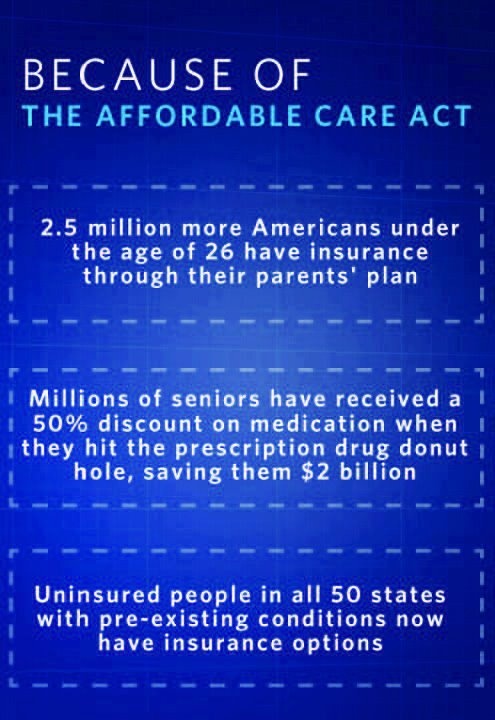 BECAUSE OF
THE AFFORDABLE CARE ACT

2.5 million more Americans under the age of 26 have insurance through their parents' plan

Millions of seniors have received a 50% discount on medication when they hit the prescription drug donut hole, saving them $2 billion

Uninsured people in all 50 states with pre-existing conditions now have insurance options